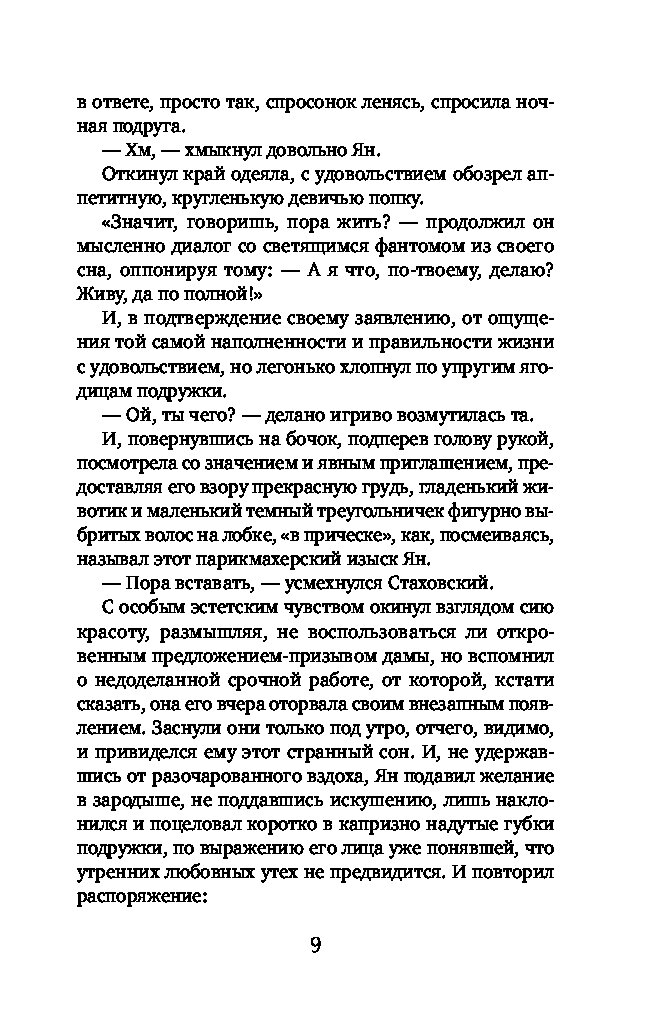 в ответе, просто так, спросонок ленясь, спросила ночная подруга.

— Хм, — хмыкнул довольно Ян.

Откинул край одеяла, с удовольствием обозрел аппетитную, кругленькую девичью попку.

«Значит, говоришь, пора жить? — продолжил он мысленно диалог со светящимся фантомом из своего сна, оппонируя тому: — А я что, по-твоему, делаю? Живу, да по полной!»

И, в подтверждение своему заявлению, от ощущения той самой наполненности и правильности жизни с удовольствием, но легонько хлопнул по упругим ягодицам подружки.

— Ой, ты чего? — делано игриво возмутилась та.

И, повернувшись на бочок, подперев голову рукой, посмотрела со значением и явным приглашением, предоставляя его взору прекрасную грудь, гладенький животик и маленький темный треугольничек фигурно выбритых волос на лобке, «в прическе», как, посмеиваясь, называл этот парикмахерский изыск Ян.

— Пора вставать, — усмехнулся Стаховский.

С особым эстетским чувством окинул взглядом сию красоту, размышляя, не воспользоваться ли откровенным предложением-призывом дамы, но вспомнил о недоделанной срочной работе, от которой, кстати сказать, она его вчера оторвала своим внезапным появлением. Заснули они только под утро, отчего, видимо, и привиделся ему этот странный сон. И, не удержавшись от разочарованного вздоха, Ян подавил желание в зародыше, не поддавшись искушению, лишь наклонился и поцеловал коротко в капризно надутые губки подружки, по выражению его лица уже понявшей, что утренних любовных утех не предвидится. И повторил распоряжение:

9